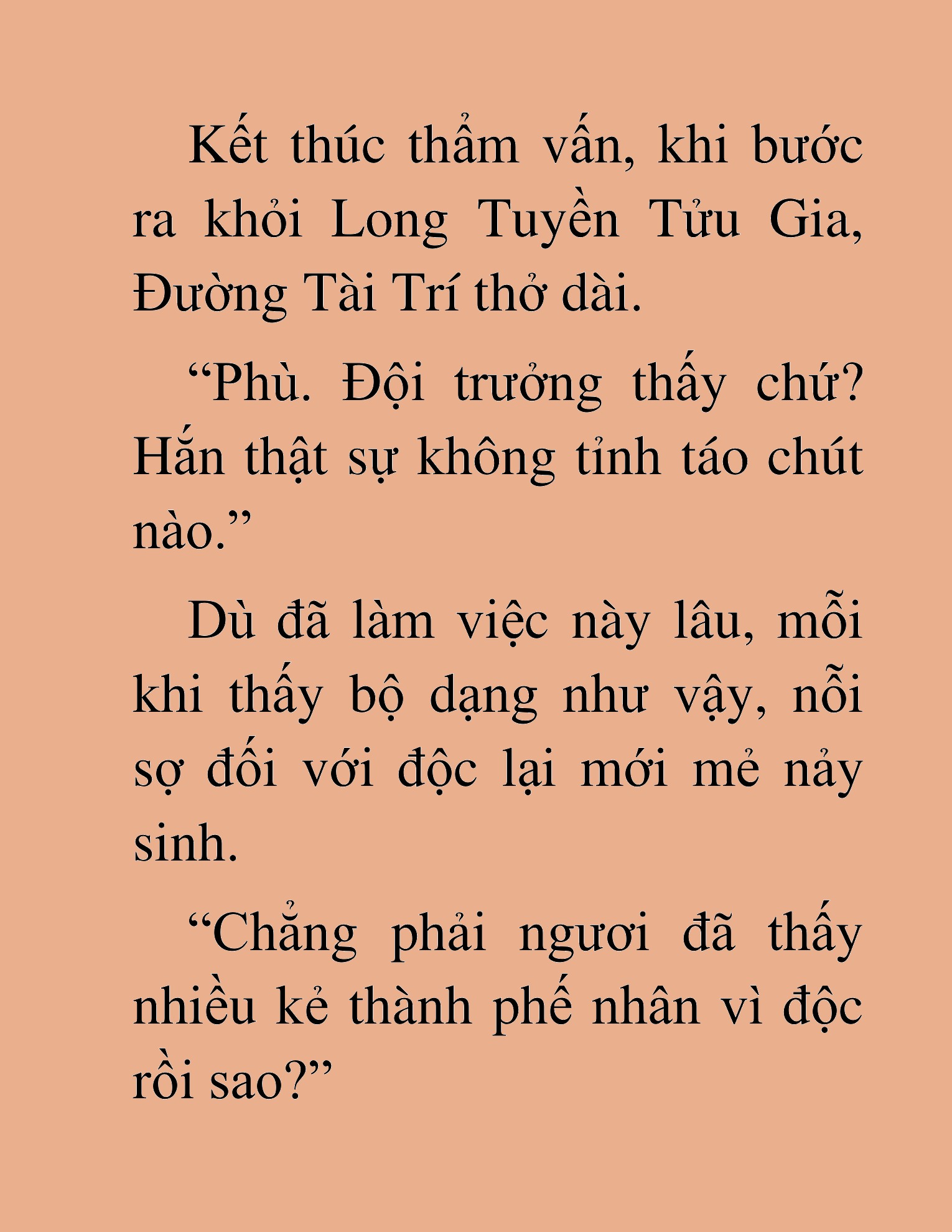 Kết thúc thẩm vấn, khi bước ra khỏi Long Tuyền Tửu Gia, Đường Tài Trí thở dài.

“Phù. Đội trưởng thấy chứ? Hắn thật sự không tỉnh táo chút nào.”

Dù đã làm việc này lâu, mỗi khi thấy bộ dạng như vậy, nỗi sợ đối với độc lại mới mẻ nảy sinh.

“Chẳng phải ngươi đã thấy nhiều kẻ thành phế nhân vì độc rồi sao?”